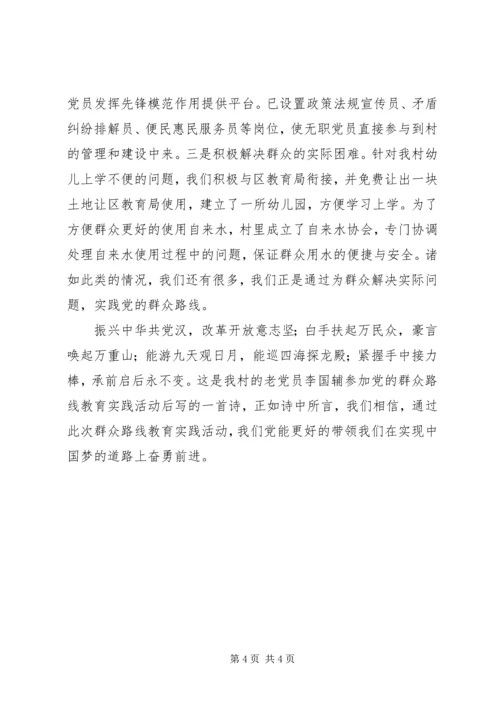 党员发挥先锋模范作用提供平台。已设置政策法规宣传员、矛盾纠纷排解员、便民惠民服务员等岗位，使无职党员直接参与到村的管理和建设中来。三是积极解决群众的实际困难。针对我村幼儿上学不便的问题，我们积极与区教育局衔接，并免费让出一块土地让区教育局使用，建立了一所幼儿园，方便学习上学。为了方便群众更好的使用自来水，村里成立了自来水协会，专门协调处理自来水使用过程中的问题，保证群众用水的便捷与安全。诸如此类的情况，我们还有很多，我们正是通过为群众解决实际问题，实践党的群众路线。

振兴中华共党汉，改革开放意志坚；白手扶起万民众，豪言唤起万重山；能游九天观日月，能巡四海探龙殿；紧握手中接力棒，承前启后永不变。这是我村的老党员李国辅参加党的群众路线教育实践活动后写的一首诗，正如诗中所言，我们相信，通过此次群众路线教育实践活动，我们党能更好的带领我们在实现中国梦的道路上奋勇前进。

第 4 页 共 4 页